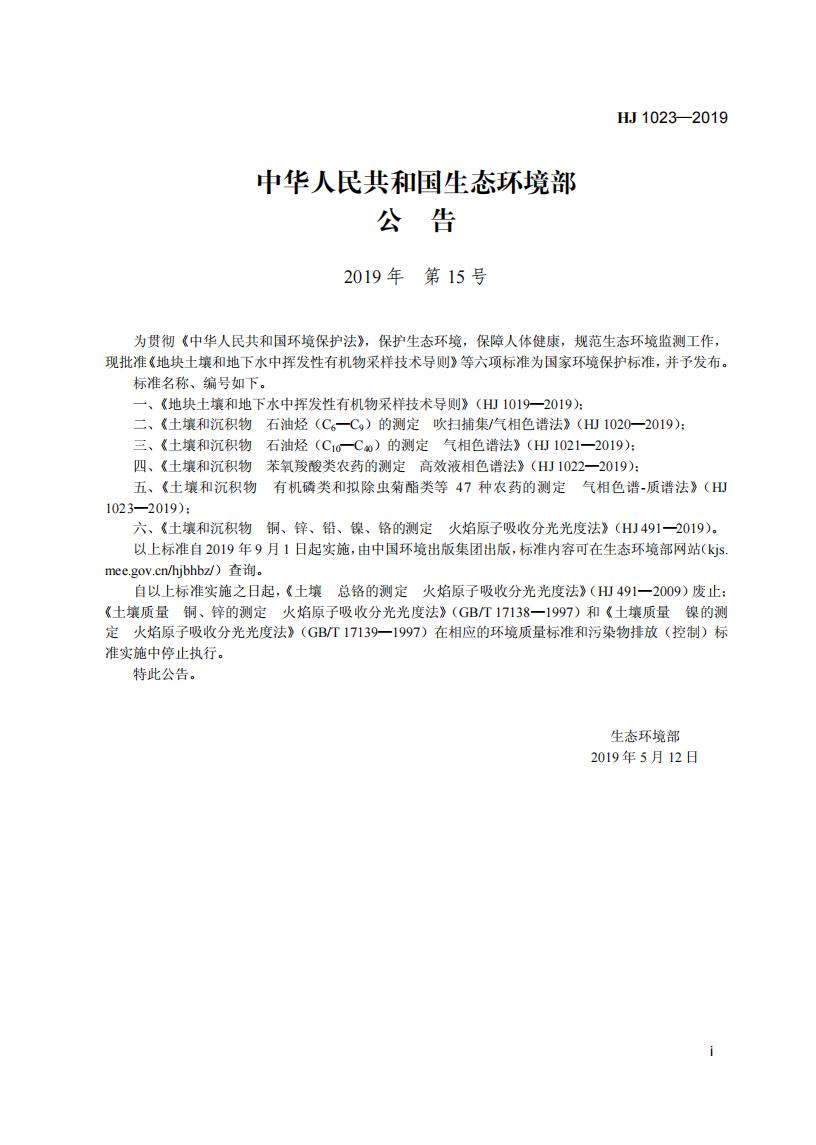 HJ 1023—2019

中华人民共和国生态环境部
公　告

2019 年　第 15 号

为贯彻《中华人民共和国环境保护法》，保护生态环境，保障人体健康，规范生态环境监测工作，现批准《地块土壤和地下水中挥发性有机物采样技术导则》等六项标准为国家环境保护标准，并予发布。

标准名称、编号如下。

一、《地块土壤和地下水中挥发性有机物采样技术导则》（HJ 1019—2019）；

二、《土壤和沉积物　石油烃（$C_6$—$C_9$）的测定　吹扫捕集/气相色谱法》（HJ 1020—2019）；

三、《土壤和沉积物　石油烃（$C_{10}$—$C_{40}$）的测定　气相色谱法》（HJ 1021—2019）；

四、《土壤和沉积物　苯氧羧酸类农药的测定　高效液相色谱法》（HJ 1022—2019）；

五、《土壤和沉积物　有机磷类和拟除虫菊酯类等 47 种农药的测定　气相色谱-质谱法》（HJ 1023—2019）；

六、《土壤和沉积物　铜、锌、铅、镍、铬的测定　火焰原子吸收分光光度法》（HJ 491—2019）。

以上标准自 2019 年 9 月 1 日起实施，由中国环境出版集团出版，标准内容可在生态环境部网站（kjs.mee.gov.cn/hjbhbz/）查询。

自以上标准实施之日起，《土壤　总铬的测定　火焰原子吸收分光光度法》（HJ 491—2009）废止；《土壤质量　铜、锌的测定　火焰原子吸收分光光度法》（GB/T 17138—1997）和《土壤质量　镍的测定　火焰原子吸收分光光度法》（GB/T 17139—1997）在相应的环境质量标准和污染物排放（控制）标准实施中停止执行。

特此公告。

生态环境部
2019 年 5 月 12 日

i